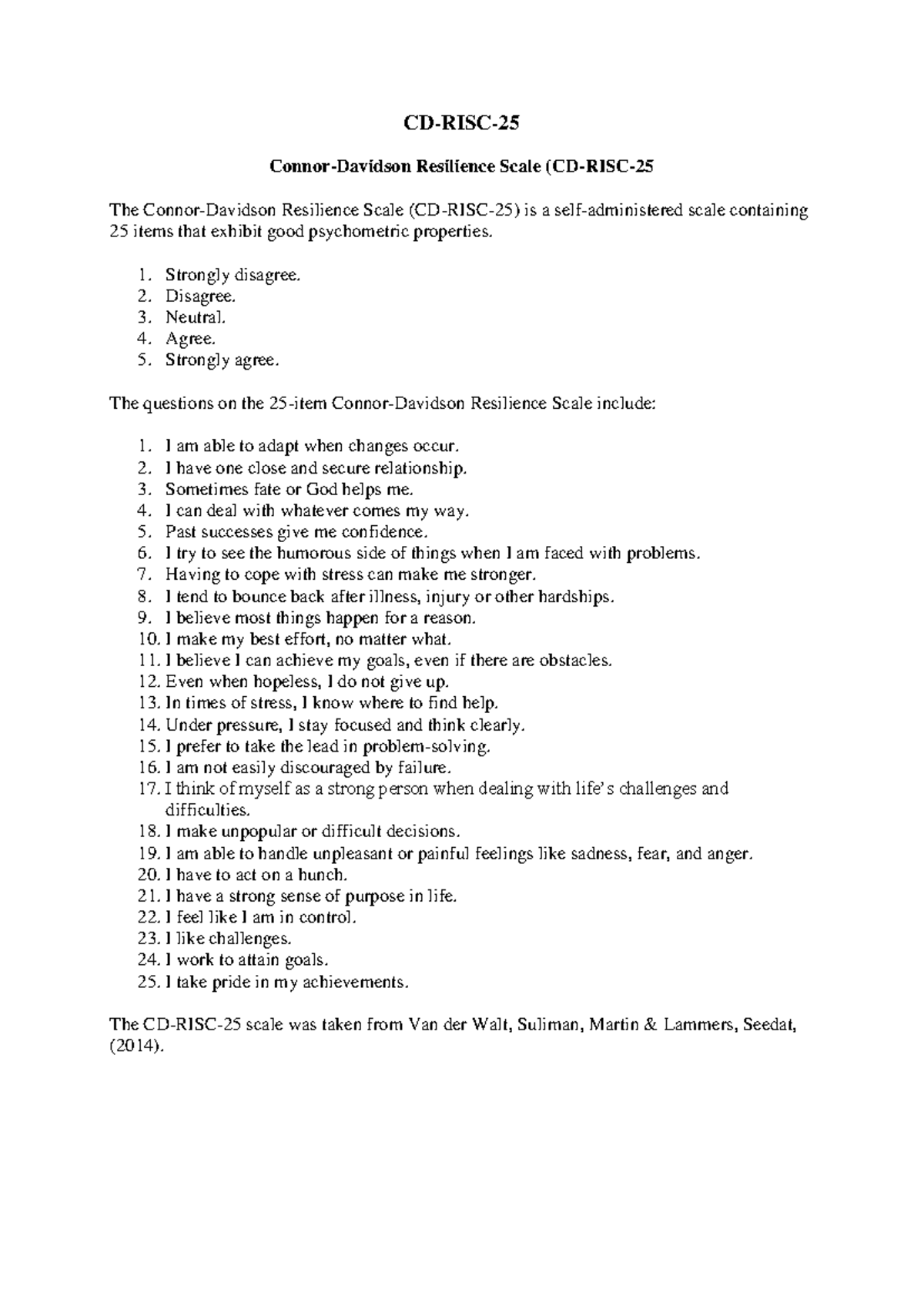 CD-RISC-25

Connor-Davidson Resilience Scale (CD-RISC-25

The Connor-Davidson Resilience Scale (CD-RISC-25) is a self-administered scale containing 25 items that exhibit good psychometric properties.

1. Strongly disagree.
2. Disagree.
3. Neutral.
4. Agree.
5. Strongly agree.

The questions on the 25-item Connor-Davidson Resilience Scale include:

1. I am able to adapt when changes occur.
2. I have one close and secure relationship.
3. Sometimes fate or God helps me.
4. I can deal with whatever comes my way.
5. Past successes give me confidence.
6. I try to see the humorous side of things when I am faced with problems.
7. Having to cope with stress can make me stronger.
8. I tend to bounce back after illness, injury or other hardships.
9. I believe most things happen for a reason.
10. I make my best effort, no matter what.
11. I believe I can achieve my goals, even if there are obstacles.
12. Even when hopeless, I do not give up.
13. In times of stress, I know where to find help.
14. Under pressure, I stay focused and think clearly.
15. I prefer to take the lead in problem-solving.
16. I am not easily discouraged by failure.
17. I think of myself as a strong person when dealing with life's challenges and difficulties.
18. I make unpopular or difficult decisions.
19. I am able to handle unpleasant or painful feelings like sadness, fear, and anger.
20. I have to act on a hunch.
21. I have a strong sense of purpose in life.
22. I feel like I am in control.
23. I like challenges.
24. I work to attain goals.
25. I take pride in my achievements.

The CD-RISC-25 scale was taken from Van der Walt, Suliman, Martin & Lammers, Seedat, (2014).